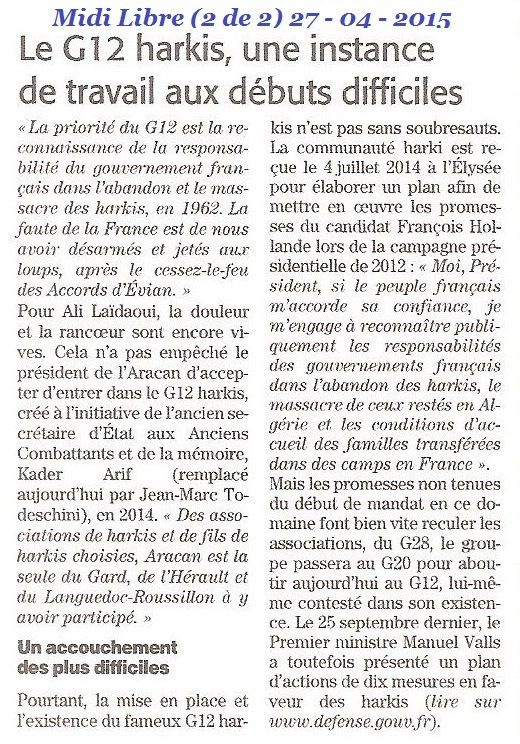 Midi Libre (2 de 2) 27 - 04 - 2015

Le G12 harkis, une instance de travail aux débuts difficiles

« La priorité du G12 est la reconnaissance de la responsabilité du gouvernement français dans l'abandon et le massacre des harkis, en 1962. La faute de la France est de nous avoir désarmés et jetés aux loups, après le cessez-le-feu des Accords d'Évian. »

Pour Ali Laïdaoui, la douleur et la rancœur sont encore vives. Cela n'a pas empêché le président de l'Aracan d'accepter d'entrer dans le G12 harkis, créé à l'initiative de l'ancien secrétaire d'État aux Anciens Combattants et de la mémoire, Kader Arif (remplacé aujourd'hui par Jean-Marc Todeschini), en 2014. « Des associations de harkis et de fils de harkis choisies, Aracan est la seule du Gard, de l'Hérault et du Languedoc-Roussillon à y avoir participé. »

Un accouchement des plus difficiles

Pourtant, la mise en place et l'existence du fameux G12 harkis n'est pas sans soubresauts. La communauté harki est reçue le 4 juillet 2014 à l'Élysée pour élaborer un plan afin de mettre en œuvre les promesses du candidat François Hollande lors de la campagne présidentielle de 2012 : « Moi, Président, si le peuple français m'accorde sa confiance, je m'engage à reconnaître publiquement les responsabilités des gouvernements français dans l'abandon des harkis, le massacre de ceux restés en Algérie et les conditions d'accueil des familles transférées dans des camps en France ».

Mais les promesses non tenues du début de mandat en ce domaine font bien vite reculer les associations, du G28, le groupe passera au G20 pour aboutir aujourd'hui au G12, lui-même contesté dans son existence. Le 25 septembre dernier, le Premier ministre Manuel Valls a toutefois présenté un plan d'actions de dix mesures en faveur des harkis (lire sur www.defense.gouv.fr).